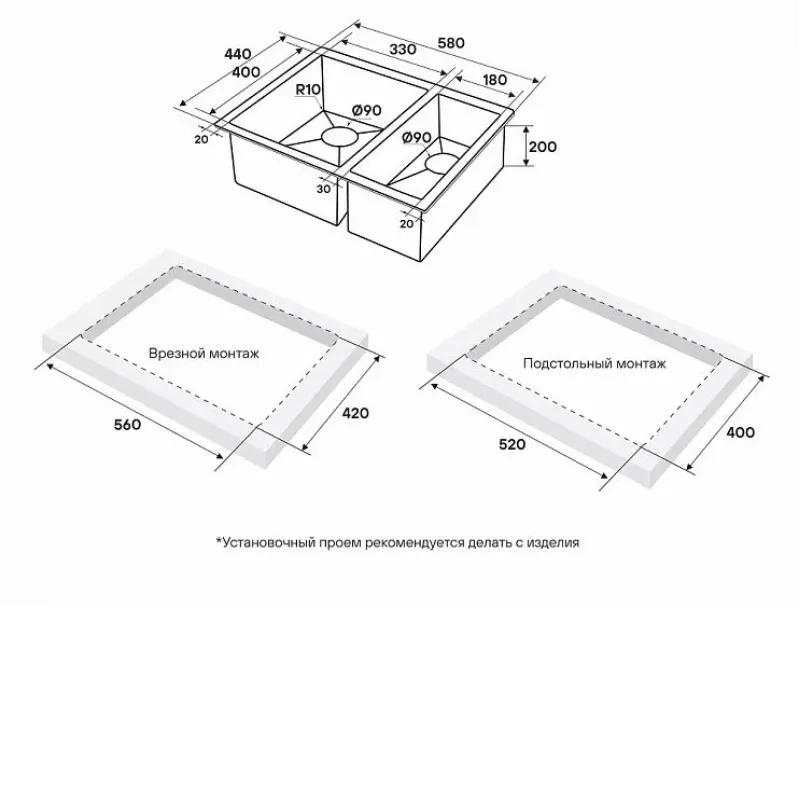 440
400
330
580
180
R10
Ø90
Ø90
200
20
30
20

Врезной монтаж
560
420

Подстольный монтаж
520
400

*Установочный проем рекомендуется делать с изделия